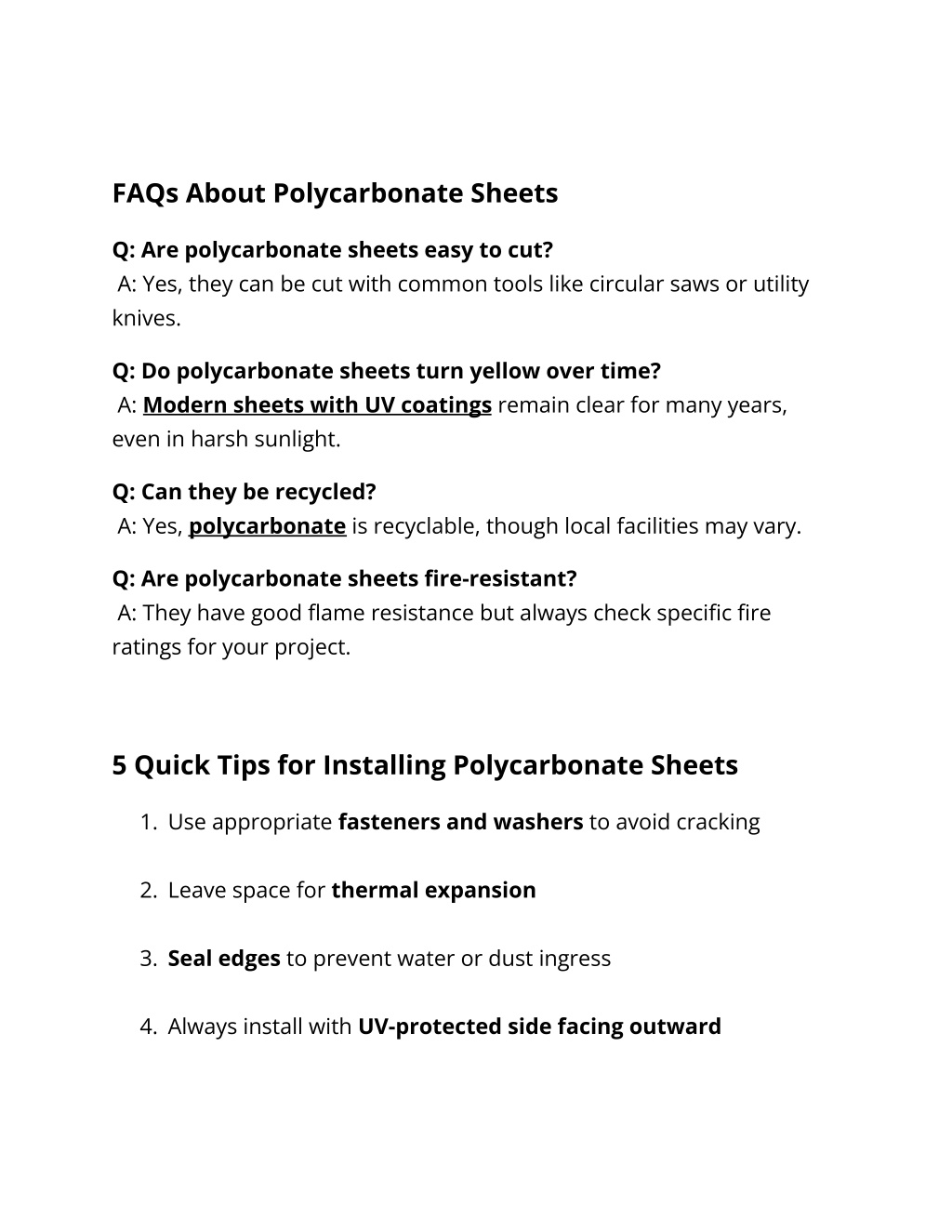 FAQs About Polycarbonate Sheets

Q: Are polycarbonate sheets easy to cut?
A: Yes, they can be cut with common tools like circular saws or utility knives.

Q: Do polycarbonate sheets turn yellow over time?
A: Modern sheets with UV coatings remain clear for many years, even in harsh sunlight.

Q: Can they be recycled?
A: Yes, polycarbonate is recyclable, though local facilities may vary.

Q: Are polycarbonate sheets fire-resistant?
A: They have good flame resistance but always check specific fire ratings for your project.

5 Quick Tips for Installing Polycarbonate Sheets

1. Use appropriate fasteners and washers to avoid cracking

2. Leave space for thermal expansion

3. Seal edges to prevent water or dust ingress

4. Always install with UV-protected side facing outward